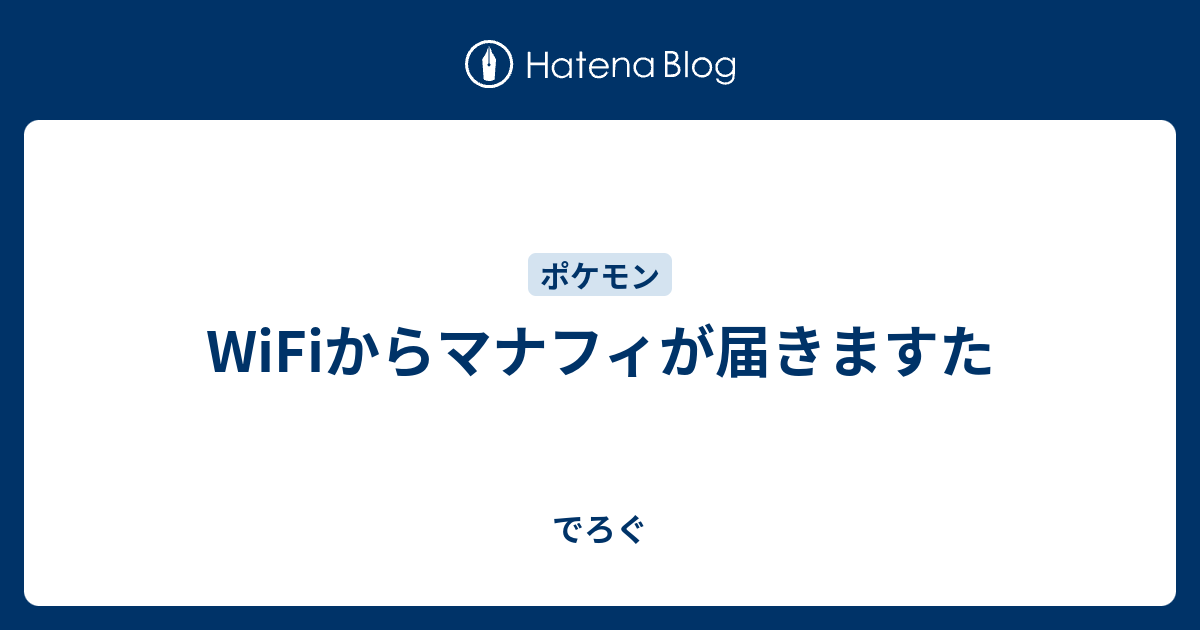 Hatena Blog

ポケモン

WiFiからマナフィが届きますた

でろぐ